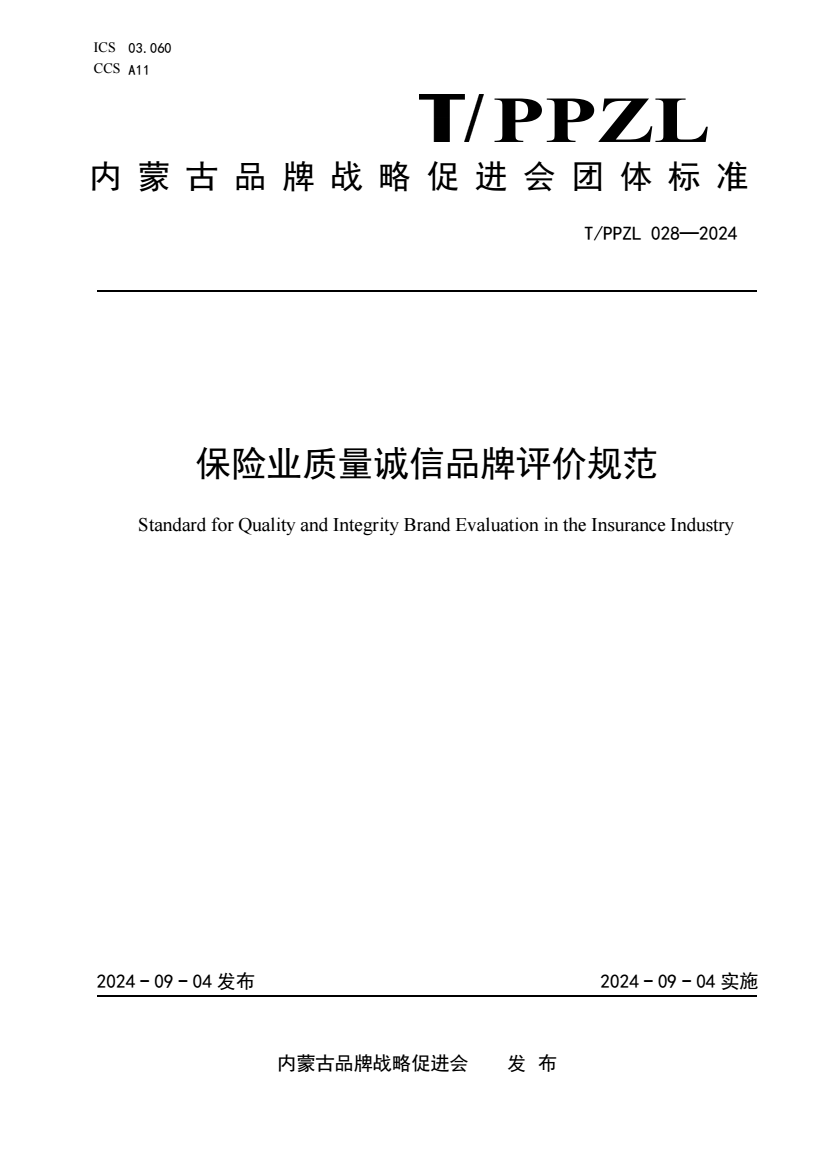 ICS 03.060
CCS A11

T/PPZL

内蒙古品牌战略促进会团体标准

T/PPZL 028—2024

保险业质量诚信品牌评价规范

Standard for Quality and Integrity Brand Evaluation in the Insurance Industry

2024 - 09 - 04 发布

2024 - 09 - 04 实施

内蒙古品牌战略促进会 发 布